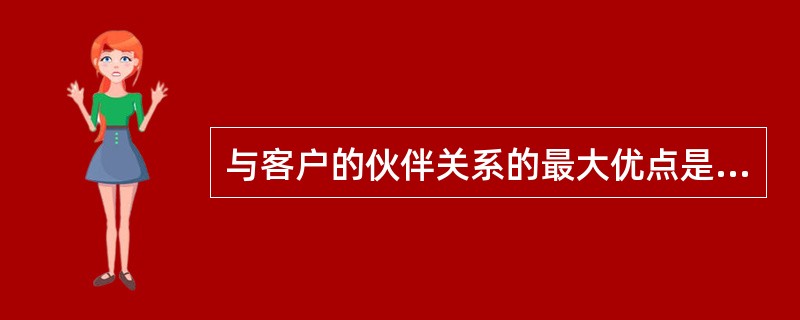 与客户的伙伴关系的最大优点是...